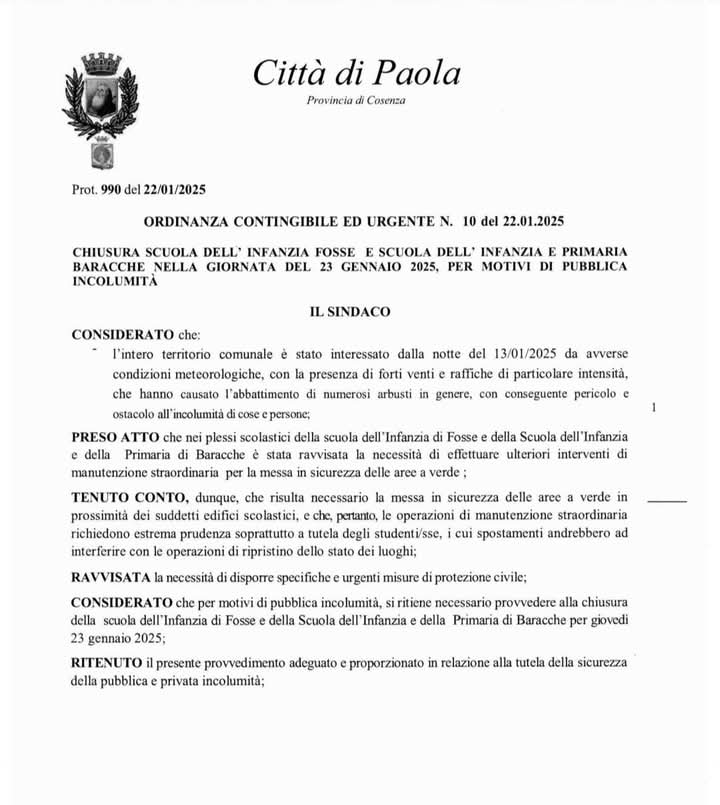 Città di Paola

Provincia di Cosenza

Prot. 990 del 22/01/2025

ORDINANZA CONTINGIBILE ED URGENTE N. 10 del 22.01.2025

CHIUSURA SCUOLA DELL' INFANZIA FOSSE E SCUOLA DELL' INFANZIA E PRIMARIA BARACCHE NELLA GIORNATA DEL 23 GENNAIO 2025, PER MOTIVI DI PUBBLICA INCOLUMITÀ

IL SINDACO

CONSIDERATO che:

- l'intero territorio comunale è stato interessato dalla notte del 13/01/2025 da avverse condizioni meteorologiche, con la presenza di forti venti e raffiche di particolare intensità, che hanno causato l'abbattimento di numerosi arbusti in genere, con conseguente pericolo e ostacolo all'incolumità di cose e persone;

1

PRESO ATTO che nei plessi scolastici della scuola dell'Infanzia di Fosse e della Scuola dell'Infanzia e della Primaria di Baracche è stata ravvisata la necessità di effettuare ulteriori interventi di manutenzione straordinaria per la messa in sicurezza delle aree a verde ;

TENUTO CONTO, dunque, che risulta necessario la messa in sicurezza delle aree a verde in prossimità dei suddetti edifici scolastici, e che, pertanto, le operazioni di manutenzione straordinaria richiedono estrema prudenza soprattutto a tutela degli studenti/sse, i cui spostamenti andrebbero ad interferire con le operazioni di ripristino dello stato dei luoghi;

RAVVISATA la necessità di disporre specifiche e urgenti misure di protezione civile;

CONSIDERATO che per motivi di pubblica incolumità, si ritiene necessario provvedere alla chiusura della scuola dell'Infanzia di Fosse e della Scuola dell'Infanzia e della Primaria di Baracche per giovedì 23 gennaio 2025;

RITENUTO il presente provvedimento adeguato e proporzionato in relazione alla tutela della sicurezza della pubblica e privata incolumità;